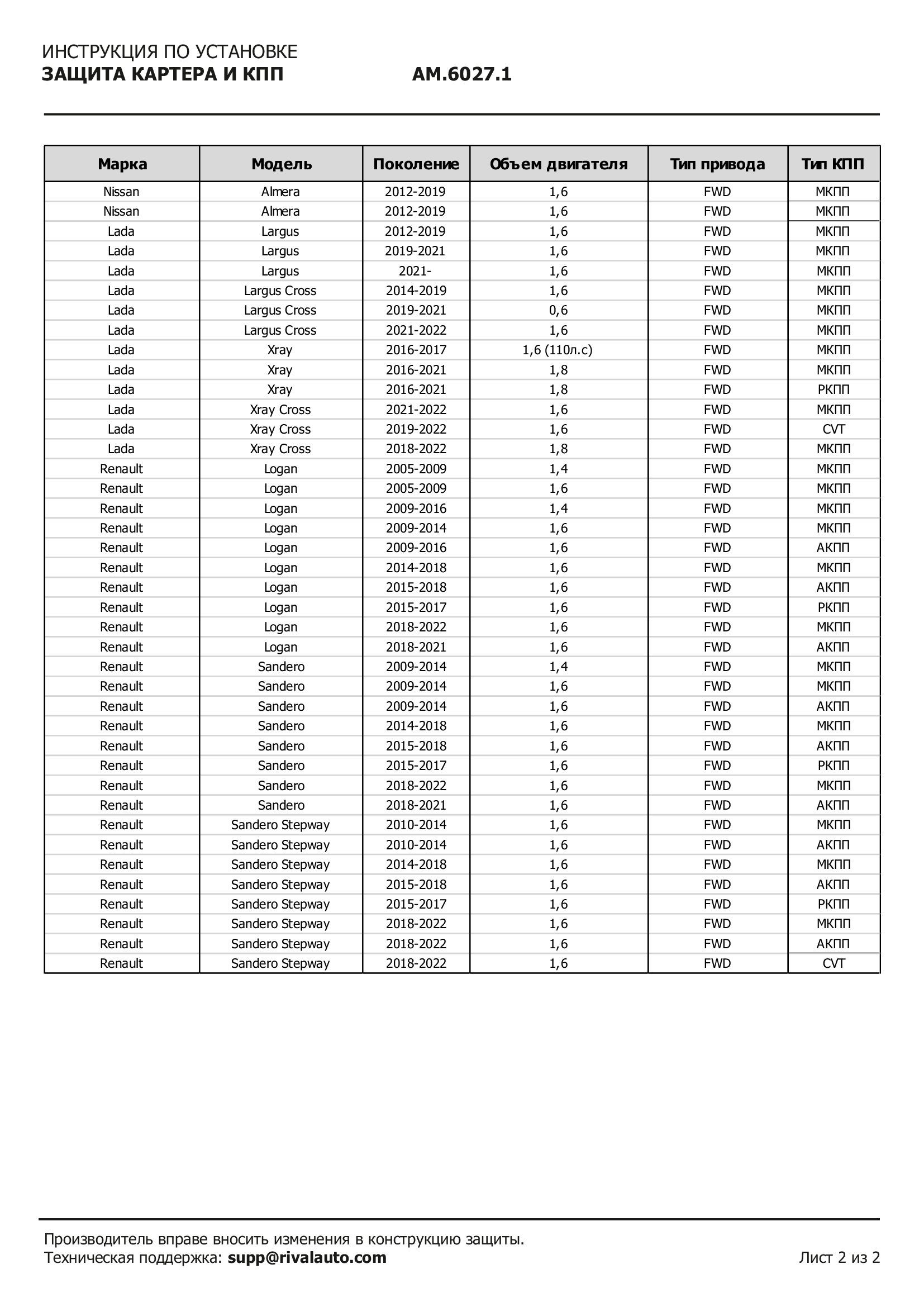 ИНСТРУКЦИЯ ПО УСТАНОВКЕ
ЗАЩИТА КАРТЕРА И КПП AM.6027.1

| Марка | Модель | Поколение | Объем двигателя | Тип привода | Тип КПП |
|---|---|---|---|---|---|
| Nissan | Almera | 2012-2019 | 1,6 | FWD | МКПП |
| Nissan | Almera | 2012-2019 | 1,6 | FWD | МКПП |
| Lada | Largus | 2012-2019 | 1,6 | FWD | МКПП |
| Lada | Largus | 2019-2021 | 1,6 | FWD | МКПП |
| Lada | Largus | 2021- | 1,6 | FWD | МКПП |
| Lada | Largus Cross | 2014-2019 | 1,6 | FWD | МКПП |
| Lada | Largus Cross | 2019-2021 | 0,6 | FWD | МКПП |
| Lada | Largus Cross | 2021-2022 | 1,6 | FWD | МКПП |
| Lada | Xray | 2016-2017 | 1,6 (110л.с) | FWD | МКПП |
| Lada | Xray | 2016-2021 | 1,8 | FWD | МКПП |
| Lada | Xray | 2016-2021 | 1,8 | FWD | РКПП |
| Lada | Xray Cross | 2021-2022 | 1,6 | FWD | МКПП |
| Lada | Xray Cross | 2019-2022 | 1,6 | FWD | CVT |
| Lada | Xray Cross | 2018-2022 | 1,8 | FWD | МКПП |
| Renault | Logan | 2005-2009 | 1,4 | FWD | МКПП |
| Renault | Logan | 2005-2009 | 1,6 | FWD | МКПП |
| Renault | Logan | 2009-2016 | 1,4 | FWD | МКПП |
| Renault | Logan | 2009-2014 | 1,6 | FWD | МКПП |
| Renault | Logan | 2009-2016 | 1,6 | FWD | АКПП |
| Renault | Logan | 2014-2018 | 1,6 | FWD | МКПП |
| Renault | Logan | 2015-2018 | 1,6 | FWD | АКПП |
| Renault | Logan | 2015-2017 | 1,6 | FWD | РКПП |
| Renault | Logan | 2018-2022 | 1,6 | FWD | МКПП |
| Renault | Logan | 2018-2021 | 1,6 | FWD | АКПП |
| Renault | Sandero | 2009-2014 | 1,4 | FWD | МКПП |
| Renault | Sandero | 2009-2014 | 1,6 | FWD | МКПП |
| Renault | Sandero | 2009-2014 | 1,6 | FWD | АКПП |
| Renault | Sandero | 2014-2018 | 1,6 | FWD | МКПП |
| Renault | Sandero | 2015-2018 | 1,6 | FWD | АКПП |
| Renault | Sandero | 2015-2017 | 1,6 | FWD | РКПП |
| Renault | Sandero | 2018-2022 | 1,6 | FWD | МКПП |
| Renault | Sandero | 2018-2021 | 1,6 | FWD | АКПП |
| Renault | Sandero Stepway | 2010-2014 | 1,6 | FWD | МКПП |
| Renault | Sandero Stepway | 2010-2014 | 1,6 | FWD | АКПП |
| Renault | Sandero Stepway | 2014-2018 | 1,6 | FWD | МКПП |
| Renault | Sandero Stepway | 2015-2018 | 1,6 | FWD | АКПП |
| Renault | Sandero Stepway | 2015-2017 | 1,6 | FWD | РКПП |
| Renault | Sandero Stepway | 2018-2022 | 1,6 | FWD | МКПП |
| Renault | Sandero Stepway | 2018-2022 | 1,6 | FWD | АКПП |
| Renault | Sandero Stepway | 2018-2022 | 1,6 | FWD | CVT |

Производитель вправе вносить изменения в конструкцию защиты.
Техническая поддержка: supp@rivalauto.com Лист 2 из 2